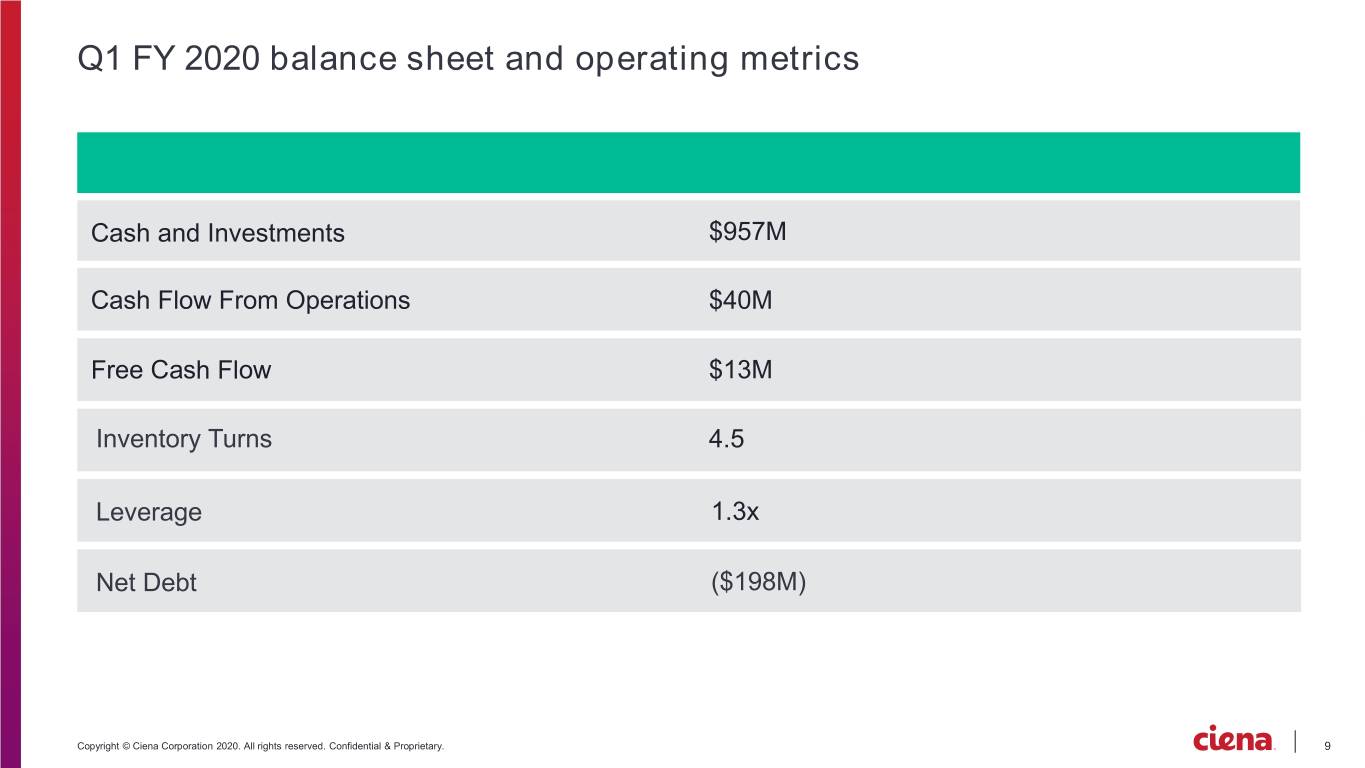 Q1 FY 2020 balance sheet and operating metrics

Cash and Investments $957M

Cash Flow From Operations $40M

Free Cash Flow $13M

Inventory Turns 4.5

Leverage 1.3x

Net Debt ($198M)

Copyright © Ciena Corporation 2020. All rights reserved. Confidential & Proprietary.

ciena

9